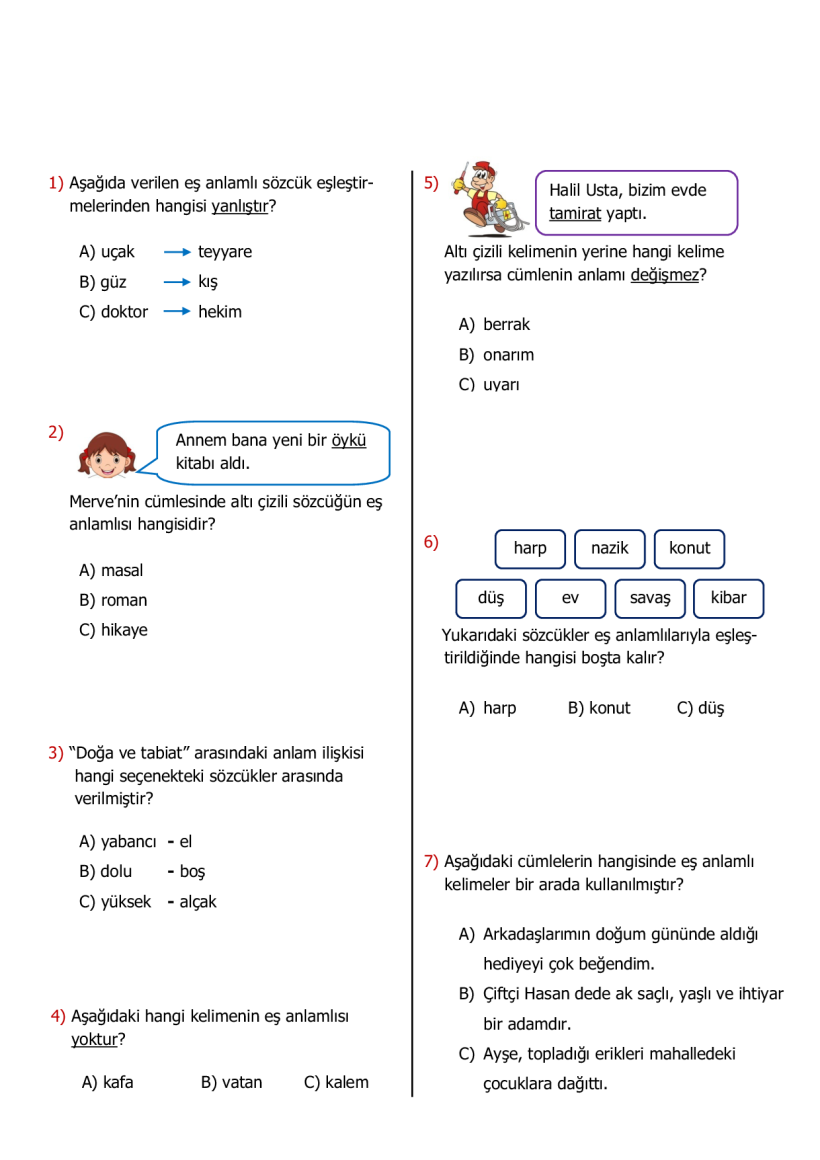 1) Aşağıda verilen eş anlamlı sözcük eşleştirmelerinden hangisi yanlıştır?

A) uçak → teyyare
B) güz → kış
C) doktor → hekim

2) Annem bana yeni bir öykü kitabı aldı.

Merve'nin cümlesinde altı çizili sözcüğün eş anlamlısı hangisidir?

A) masal
B) roman
C) hikaye

3) "Doğa ve tabiat" arasındaki anlam ilişkisi hangi seçenekteki sözcükler arasında verilmiştir?

A) yabancı - el
B) dolu - boş
C) yüksek - alçak

4) Aşağıdaki hangi kelimenin eş anlamlısı yoktur?

A) kafa B) vatan C) kalem

5) Halil Usta, bizim evde tamirat yaptı.

Altı çizili kelimenin yerine hangi kelime yazılırsa cümlenin anlamı değişmez?

A) berrak
B) onarım
C) uyarı

6)
harp nazik konut
düş ev savaş kibar

Yukarıdaki sözcükler eş anlamlılarıyla eşleştirildiğinde hangisi boşta kalır?

A) harp B) konut C) düş

7) Aşağıdaki cümlelerin hangisinde eş anlamlı kelimeler bir arada kullanılmıştır?

A) Arkadaşlarımın doğum gününde aldığı hediyeyi çok beğendim.
B) Çiftçi Hasan dede ak saçlı, yaşlı ve ihtiyar bir adamdır.
C) Ayşe, topladığı erikleri mahalledeki çocuklara dağıttı.